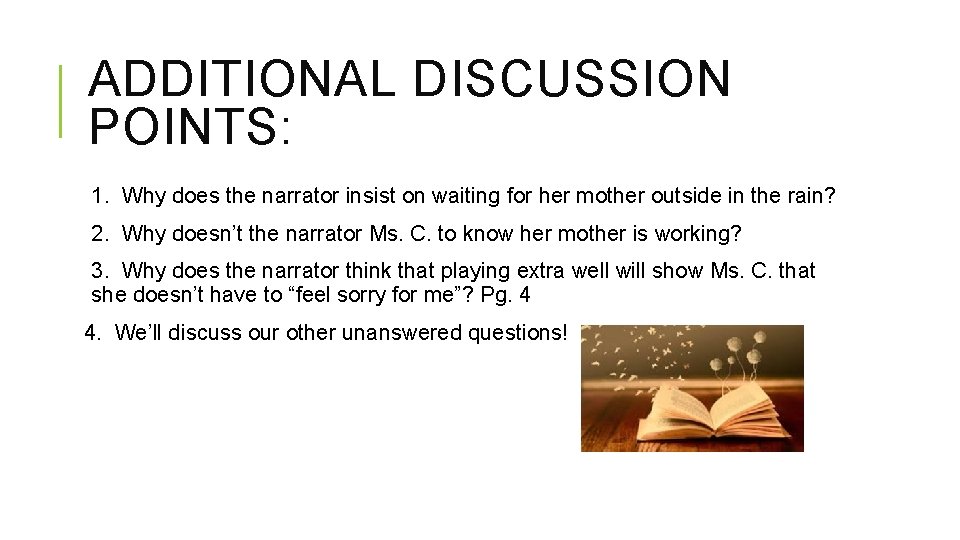 ADDITIONAL DISCUSSION POINTS:

1. Why does the narrator insist on waiting for her mother outside in the rain?

2. Why doesn’t the narrator Ms. C. to know her mother is working?

3. Why does the narrator think that playing extra well will show Ms. C. that she doesn’t have to “feel sorry for me”? Pg. 4

4. We’ll discuss our other unanswered questions!